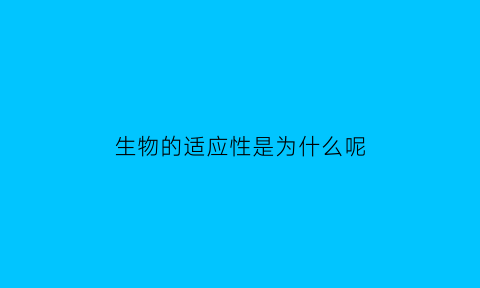 生物的适应性是为什么呢